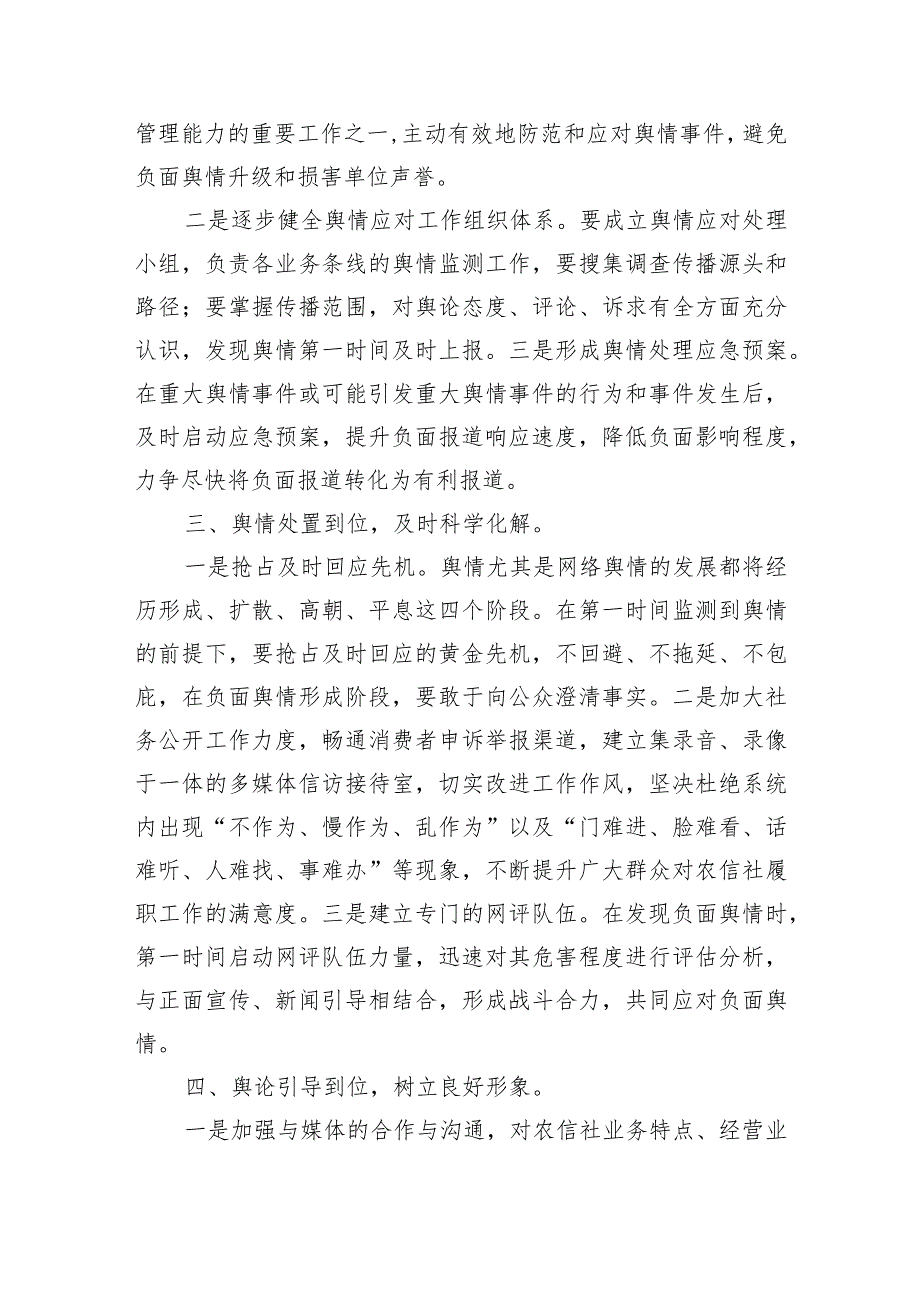 管理能力的重要工作之一,主动有效地防范和应对舆情事件，避免负面舆情升级和损害单位声誉。

二是逐步健全舆情应对工作组织体系。要成立舆情应对处理小组，负责各业务条线的舆情监测工作，要搜集调查传播源头和路径；要掌握传播范围，对舆论态度、评论、诉求有全方面充分认识，发现舆情第一时间及时上报。三是形成舆情处理应急预案。在重大舆情事件或可能引发重大舆情事件的行为和事件发生后，及时启动应急预案，提升负面报道响应速度，降低负面影响程度，力争尽快将负面报道转化为有利报道。

三、舆情处置到位，及时科学化解。

一是抢占及时回应先机。舆情尤其是网络舆情的发展都将经历形成、扩散、高朝、平息这四个阶段。在第一时间监测到舆情的前提下，要抢占及时回应的黄金先机，不回避、不拖延、不包庇，在负面舆情形成阶段，要敢于向公众澄清事实。二是加大社务公开工作力度，畅通消费者申诉举报渠道，建立集录音、录像于一体的多媒体信访接待室，切实改进工作作风，坚决杜绝系统内出现“不作为、慢作为、乱作为”以及“门难进、脸难看、话难听、人难找、事难办”等现象，不断提升广大群众对农信社履职工作的满意度。三是建立专门的网评队伍。在发现负面舆情时，第一时间启动网评队伍力量，迅速对其危害程度进行评估分析，与正面宣传、新闻引导相结合，形成战斗合力，共同应对负面舆情。

四、舆论引导到位，树立良好形象。

一是加强与媒体的合作与沟通，对农信社业务特点、经营业